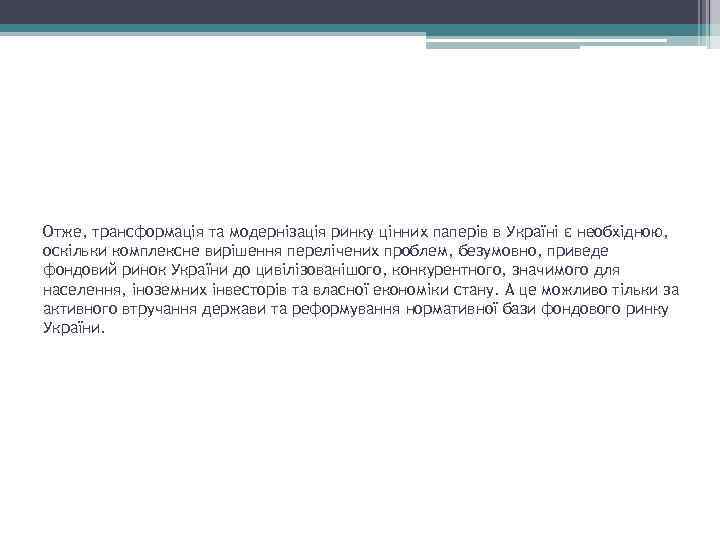 Отже, трансформація та модернізація ринку цінних паперів в Україні є необхідною, оскільки комплексне вирішення перелічених проблем, безумовно, приведе фондовий ринок України до цивілізованішого, конкурентного, значимого для населення, іноземних інвесторів та власної економіки стану. А це можливо тільки за активного втручання держави та реформування нормативної бази фондового ринку України.